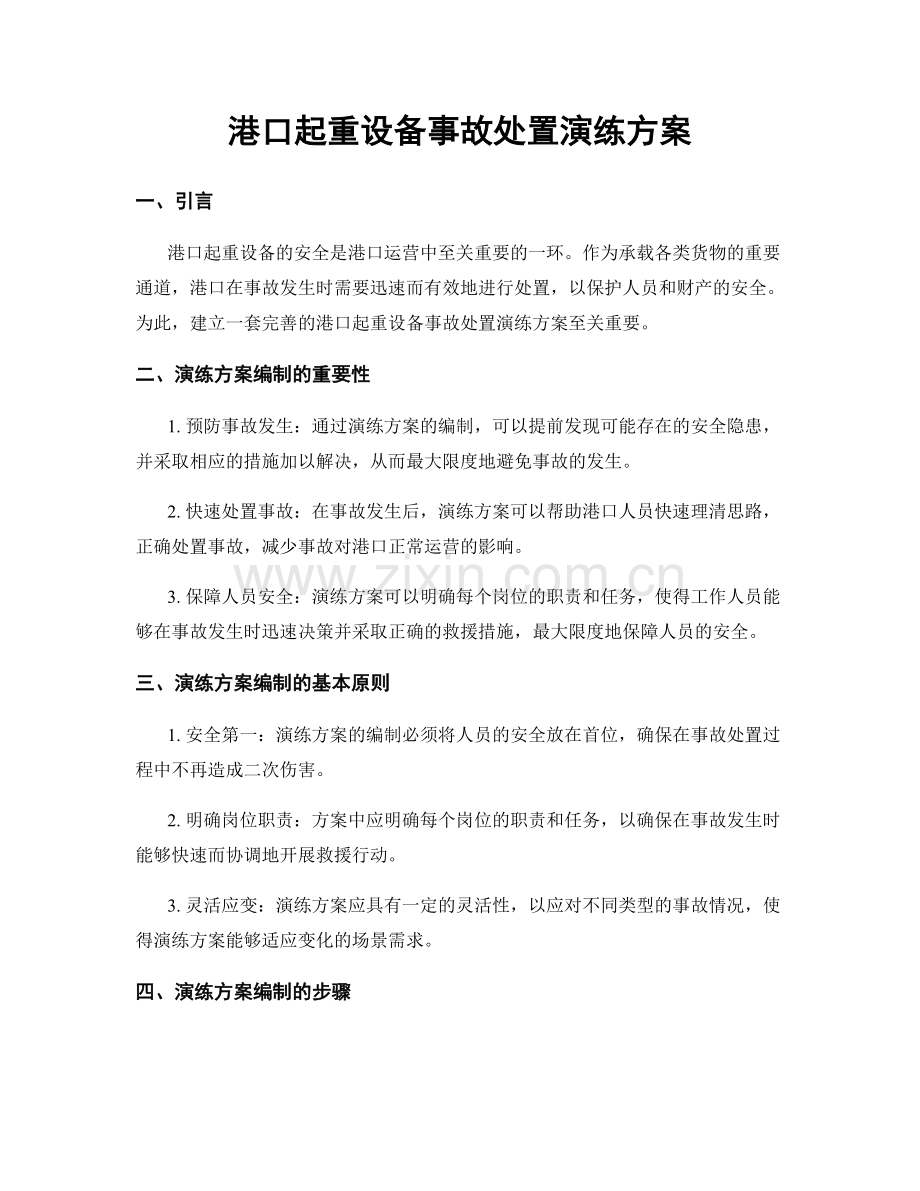 港口起重设备事故处置演练方案

一、引言

港口起重设备的安全是港口运营中至关重要的一环。作为承载各类货物的重要通道，港口在事故发生时需要迅速而有效地进行处置，以保护人员和财产的安全。为此，建立一套完善的港口起重设备事故处置演练方案至关重要。

二、演练方案编制的重要性

1. 预防事故发生：通过演练方案的编制，可以提前发现可能存在的安全隐患，并采取相应的措施加以解决，从而最大限度地避免事故的发生。

2. 快速处置事故：在事故发生后，演练方案可以帮助港口人员快速理清思路，正确处置事故，减少事故对港口正常运营的影响。

www.zixin.com.cn

3. 保障人员安全：演练方案可以明确每个岗位的职责和任务，使得工作人员能够在事故发生时迅速决策并采取正确的救援措施，最大限度地保障人员的安全。

三、演练方案编制的基本原则

1. 安全第一：演练方案的编制必须将人员的安全放在首位，确保在事故处置过程中不再造成二次伤害。

2. 明确岗位职责：方案中应明确每个岗位的职责和任务，以确保在事故发生时能够快速而协调地开展救援行动。

3. 灵活应变：演练方案应具有一定的灵活性，以应对不同类型的事故情况，使得演练方案能够适应变化的场景需求。

四、演练方案编制的步骤